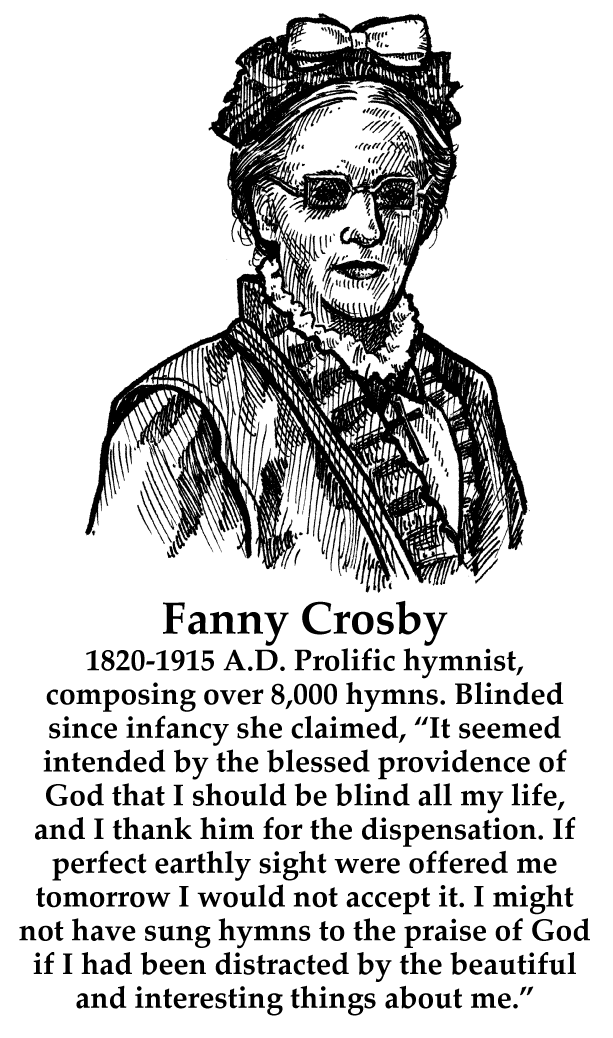 Fanny Crosby

1820-1915 A.D. Prolific hymnist, composing over 8,000 hymns. Blinded since infancy she claimed, "It seemed intended by the blessed providence of God that I should be blind all my life, and I thank him for the dispensation. If perfect earthly sight were offered me tomorrow I would not accept it. I might not have sung hymns to the praise of God if I had been distracted by the beautiful and interesting things about me."